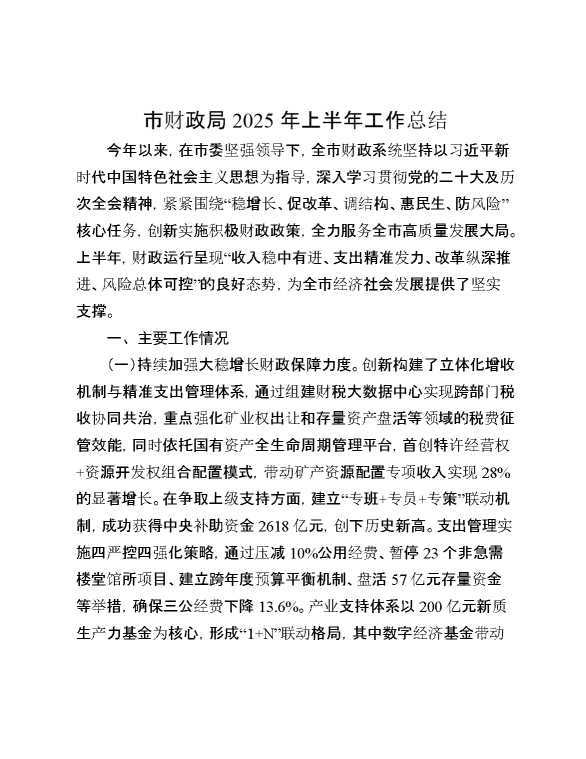 市财政局 2025 年上半年工作总结

今年以来，在市委坚强领导下，全市财政系统坚持以习近平新时代中国特色社会主义思想为指导，深入学习贯彻党的二十大及历次全会精神，紧紧围绕“稳增长、促改革、调结构、惠民生、防风险”核心任务，创新实施积极财政政策，全力服务全市高质量发展大局。上半年，财政运行呈现“收入稳中有进、支出精准发力、改革纵深推进、风险总体可控”的良好态势，为全市经济社会发展提供了坚实支撑。

一、主要工作情况

（一）持续加强大稳增长财政保障力度。创新构建了立体化增收机制与精准支出管理体系，通过组建财税大数据中心实现跨部门税收协同共治，重点强化矿业权出让和存量资产盘活等领域的税费征管效能，同时依托国有资产全生命周期管理平台，首创特许经营权+资源开发权组合配置模式，带动矿产资源配置专项收入实现 28%的显著增长。在争取上级支持方面，建立“专班+专员+专策”联动机制，成功获得中央补助资金 2618 亿元，创下历史新高。支出管理实施四严控四强化策略，通过压减 10%公用经费、暂停 23 个非急需楼堂馆所项目、建立跨年度预算平衡机制、盘活 57 亿元存量资金等举措，确保三公经费下降 13.6%。产业支持体系以 200 亿元新质生产力基金为核心，形成“1+N”联动格局，其中数字经济基金带动